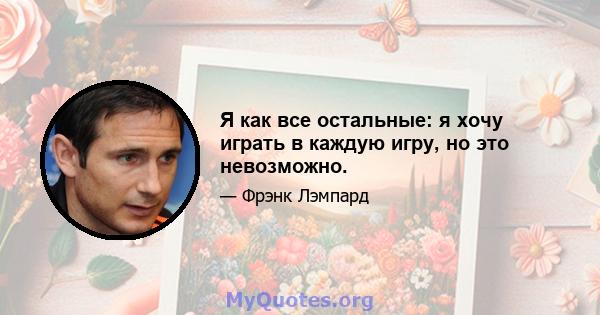 Я как все остальные: я хочу играть в каждую игру, но это невозможно.

— Фрэнк Лэмпард

MyQuotes.org